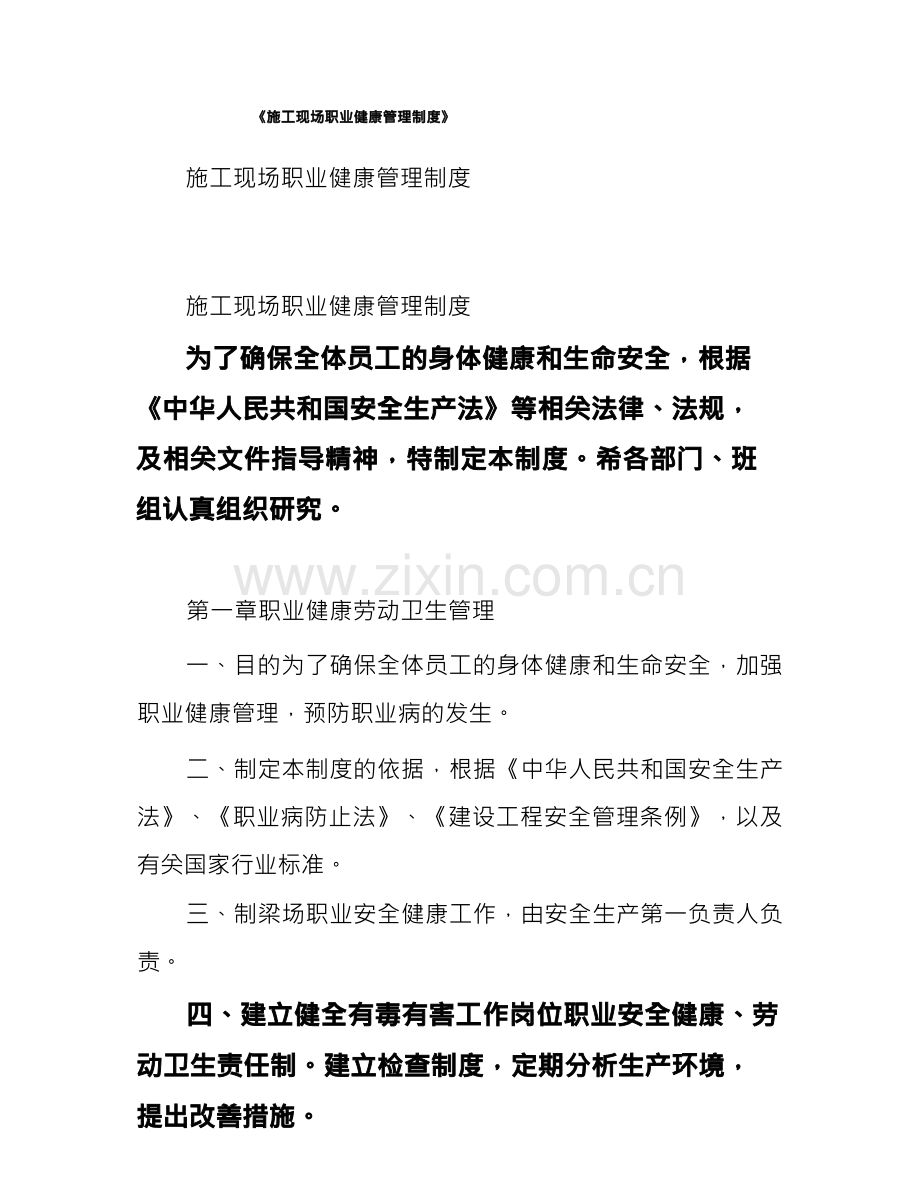 《施工现场职业健康管理制度》

施工现场职业健康管理制度

施工现场职业健康管理制度

为了确保全体员工的身体健康和生命安全，根据《中华人民共和国安全生产法》等相关法律、法规，及相关文件指导精神，特制定本制度。希各部门、班组认真组织研究。

www.zixin.com.cn

第一章职业健康劳动卫生管理

一、目的为了确保全体员工的身体健康和生命安全，加强职业健康管理，预防职业病的发生。

二、制定本制度的依据，根据《中华人民共和国安全生产法》、《职业病防止法》、《建设工程安全管理条例》，以及有关国家行业标准。

三、制梁场职业安全健康工作，由安全生产第一负责人负责。

四、建立健全有毒有害工作岗位职业安全健康、劳动卫生责任制。建立检查制度，定期分析生产环境，提出改善措施。